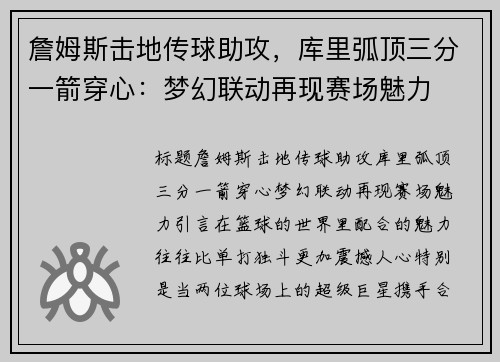 詹姆斯击地传球助攻，库里弧顶三分一箭穿心：梦幻联动再现赛场魅力

标题詹姆斯击地传球助攻库里弧顶三分一箭穿心梦幻联动再现赛场魅力引言在篮球的世界里配合的魅力往往比单打独斗更加震撼人心特别是当两位球场上的超级巨星携手合